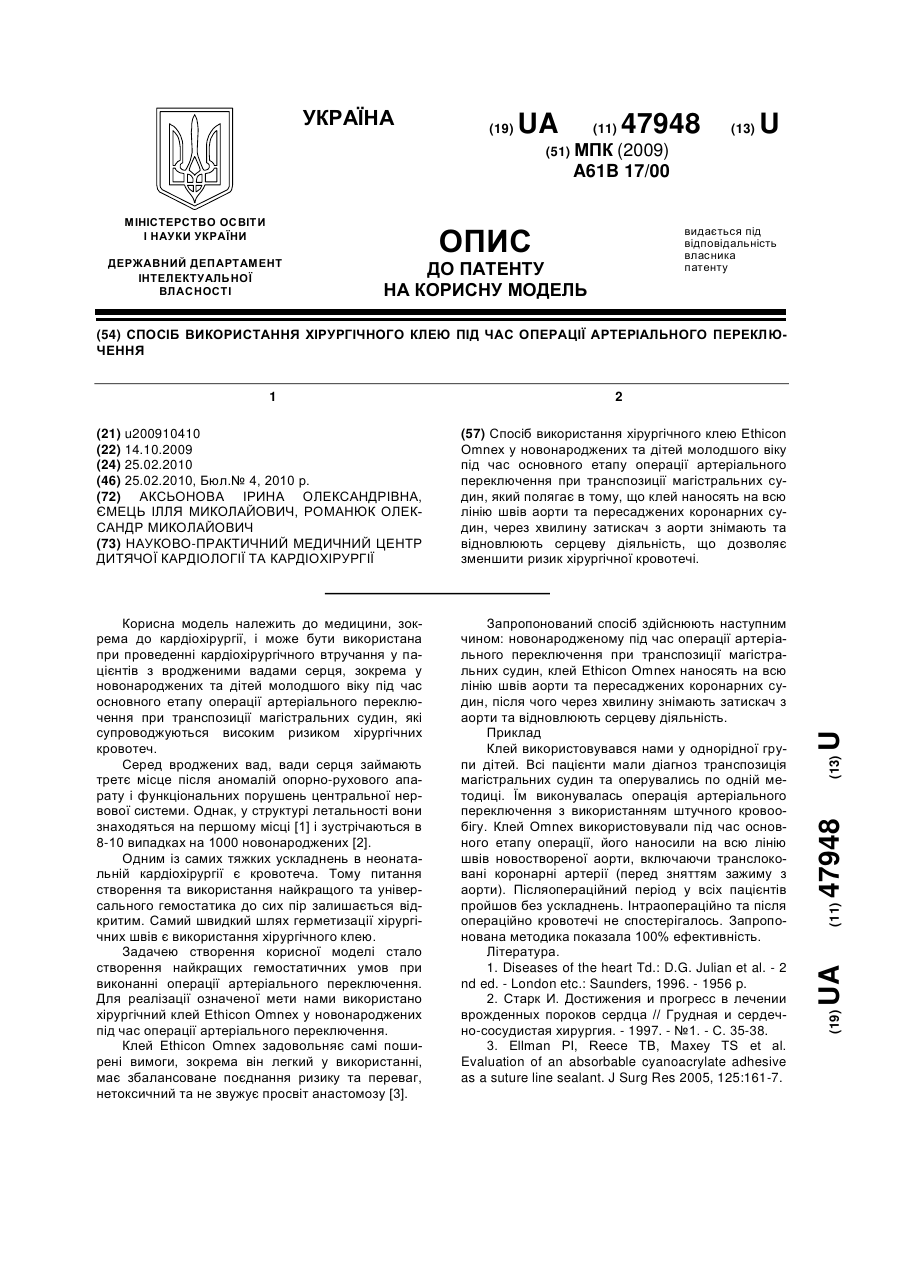 УКРАЇНА

(19) UA (11) 47948 (13) U

(51) МПК (2009)
A61B 17/00

МІНІСТЕРСТВО ОСВІТИ І НАУКИ УКРАЇНИ

ДЕРЖАВНИЙ ДЕПАРТАМЕНТ ІНТЕЛЕКТУАЛЬНОЇ ВЛАСНОСТІ

ОПИС
ДО ПАТЕНТУ
НА КОРИСНУ МОДЕЛЬ

видається під відповідальність власника патенту

(54) СПОСІБ ВИКОРИСТАННЯ ХІРУРГІЧНОГО КЛЕЮ ПІД ЧАС ОПЕРАЦІЇ АРТЕРІАЛЬНОГО ПЕРЕКЛЮЧЕННЯ

1

(21) u200910410
(22) 14.10.2009
(24) 25.02.2010
(46) 25.02.2010, Бюл.№ 4, 2010 р.
(72) АКСЬОНОВА ІРИНА ОЛЕКСАНДРІВНА, ЄМЕЦЬ ІЛЛЯ МИКОЛАЙОВИЧ, РОМАНЮК ОЛЕКСАНДР МИКОЛАЙОВИЧ
(73) НАУКОВО-ПРАКТИЧНИЙ МЕДИЧНИЙ ЦЕНТР ДИТЯЧОЇ КАРДІОЛОГІЇ ТА КАРДІОХІРУРГІЇ

2

(57) Спосіб використання хірургічного клею Ethicon Omnex у новонароджених та дітей молодшого віку під час основного етапу операції артеріального переключення при транспозиції магістральних судин, який полягає в тому, що клей наносять на всю лінію швів аорти та пересаджених коронарних судин, через хвилину затискач з аорти знімають та відновлюють серцеву діяльність, що дозволяє зменшити ризик хірургічної кровотечі.

Корисна модель належить до медицини, зокрема до кардіохірургії, і може бути використана при проведенні кардіохірургічного втручання у пацієнтів з вродженими вадами серця, зокрема у новонароджених та дітей молодшого віку під час основного етапу операції артеріального переключення при транспозиції магістральних судин, які супроводжуються високим ризиком хірургічних кровотеч.

Серед вроджених вад, вади серця займають третє місце після аномалій опорно-рухового апарату і функціональних порушень центральної нервової системи. Однак, у структурі летальності вони знаходяться на першому місці [1] і зустрічаються в 8-10 випадках на 1000 новонароджених [2].

Одним із самих тяжких ускладнень в неонатальній кардіохірургії є кровотеча. Тому питання створення та використання найкращого та універсального гемостатика до сих пір залишається відкритим. Самий швидкий шлях герметизації хірургічних швів є використання хірургічного клею.

Задачею створення корисної моделі стало створення найкращих гемостатичних умов при виконанні операції артеріального переключення. Для реалізації означеної мети нами використано хірургічний клей Ethicon Omnex у новонароджених під час операції артеріального переключення.

Клей Ethicon Omnex задовольняє самі поширені вимоги, зокрема він легкий у використанні, має збалансоване поєднання ризику та переваг, нетоксичний та не звужує просвіт анастомозу [3].

Запропонований спосіб здійснюють наступним чином: новонародженому під час операції артеріального переключення при транспозиції магістральних судин, клей Ethicon Omnex наносять на всю лінію швів аорти та пересаджених коронарних судин, після чого через хвилину знімають затискач з аорти та відновлюють серцеву діяльність.

Приклад

Клей використовувався нами у однорідної групи дітей. Всі пацієнти мали діагноз транспозиція магістральних судин та оперувались по одній методиці. Їм виконувалась операція артеріального переключення з використанням штучного кровообігу. Клей Omnex використовували під час основного етапу операції, його наносили на всю лінію швів новоствореної аорти, включаючи транслоковані коронарні артерії (перед зняттям зажиму з аорти). Післяопераційний період у всіх пацієнтів пройшов без ускладнень. Інтраопераційно та після операційно кровотечі не спостерігалось. Запропонована методика показала 100% ефективність.

Література.

1. Diseases of the heart Td.: D.G. Julian et al. - 2 nd ed. - London etc.: Saunders, 1996. - 1956 p.

2. Старк И. Достижения и прогресс в лечении врожденных пороков сердца // Грудная и сердечно-сосудистая хирургия. - 1997. - №1. - С. 35-38.

3. Ellman PI, Reece TB, Maxey TS et al. Evaluation of an absorbable cyanoacrylate adhesive as a suture line sealant. J Surg Res 2005, 125:161-7.

(19) UA (11) 47948 (13) U